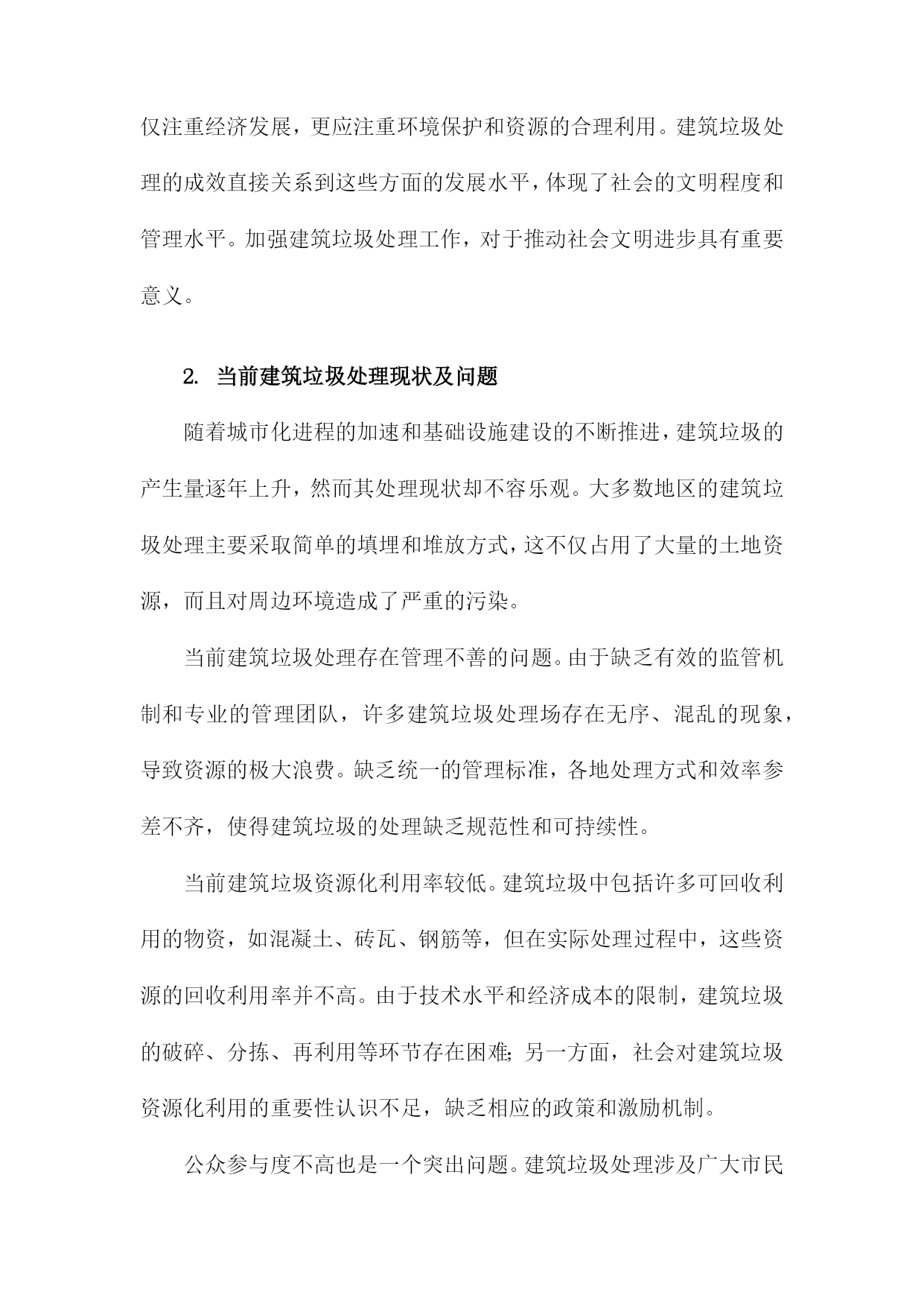 仅注重经济发展，更应注重环境保护和资源的合理利用。建筑垃圾处理的成效直接关系到这些方面的发展水平，体现了社会的文明程度和管理水平。加强建筑垃圾处理工作，对于推动社会文明进步具有重要意义。

2. 当前建筑垃圾处理现状及问题

随着城市化进程的加速和基础设施建设的不断推进，建筑垃圾的产生量逐年上升，然而其处理现状却不容乐观。大多数地区的建筑垃圾处理主要采取简单的填埋和堆放方式，这不仅占用了大量的土地资源，而且对周边环境造成了严重的污染。

当前建筑垃圾处理存在管理不善的问题。由于缺乏有效的监管机制和专业的管理团队，许多建筑垃圾处理场存在无序、混乱的现象，导致资源的极大浪费。缺乏统一的管理标准，各地处理方式和效率参差不齐，使得建筑垃圾的处理缺乏规范性和可持续性。

当前建筑垃圾资源化利用率较低。建筑垃圾中包括许多可回收利用的物资，如混凝土、砖瓦、钢筋等，但在实际处理过程中，这些资源的回收利用率并不高。由于技术水平和经济成本的限制，建筑垃圾的破碎、分拣、再利用等环节存在困难；另一方面，社会对建筑垃圾资源化利用的重要性认识不足，缺乏相应的政策和激励机制。

公众参与度不高也是一个突出问题。建筑垃圾处理涉及广大市民